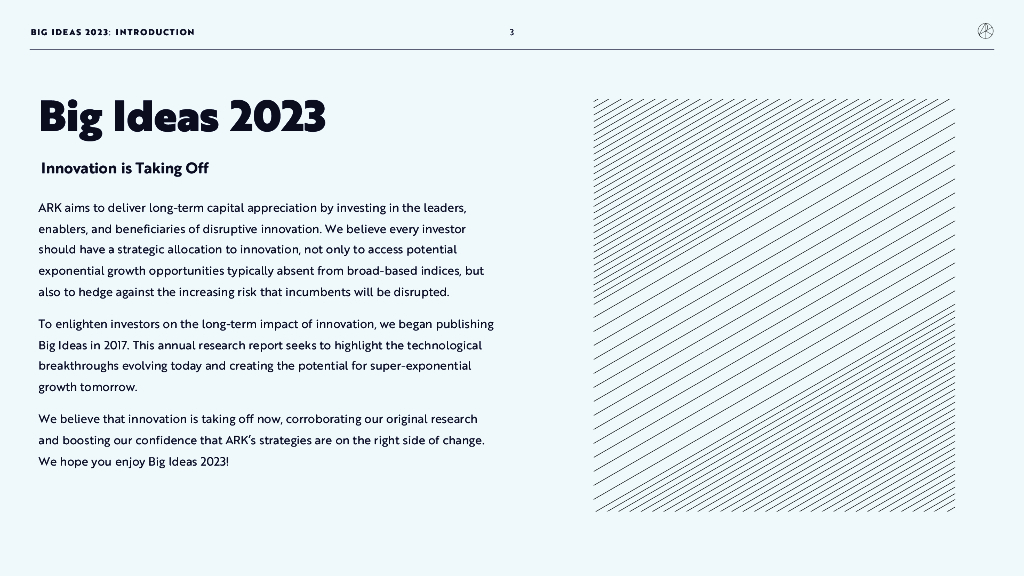 BIG IDEAS 2023: INTRODUCTION

3

Big Ideas 2023

Innovation is Taking Off

ARK aims to deliver long-term capital appreciation by investing in the leaders, enablers, and beneficiaries of disruptive innovation. We believe every investor should have a strategic allocation to innovation, not only to access potential exponential growth opportunities typically absent from broad-based indices, but also to hedge against the increasing risk that incumbents will be disrupted.

To enlighten investors on the long-term impact of innovation, we began publishing Big Ideas in 2017. This annual research report seeks to highlight the technological breakthroughs evolving today and creating the potential for super-exponential growth tomorrow.

We believe that innovation is taking off now, corroborating our original research and boosting our confidence that ARK's strategies are on the right side of change. We hope you enjoy Big Ideas 2023!